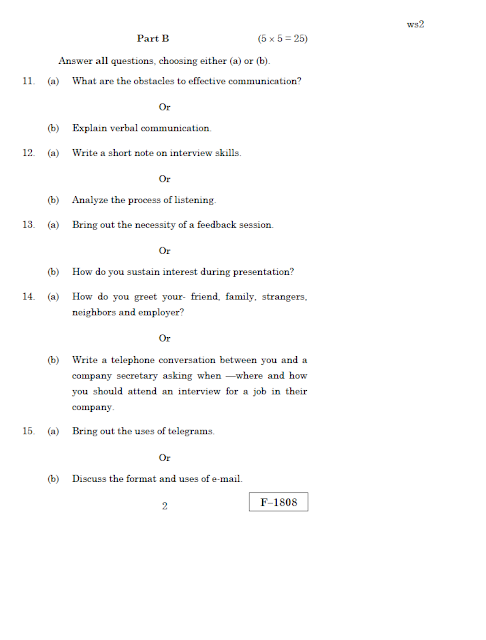 ws2

Part B (5 × 5 = 25)

Answer all questions, choosing either (a) or (b).

11. (a) What are the obstacles to effective communication?

Or

(b) Explain verbal communication.

12. (a) Write a short note on interview skills.

Or

(b) Analyze the process of listening.

13. (a) Bring out the necessity of a feedback session.

Or

(b) How do you sustain interest during presentation?

14. (a) How do you greet your- friend, family, strangers, neighbors and employer?

Or

(b) Write a telephone conversation between you and a company secretary asking when —where and how you should attend an interview for a job in their company.

15. (a) Bring out the uses of telegrams.

Or

(b) Discuss the format and uses of e-mail.

2

F–1808